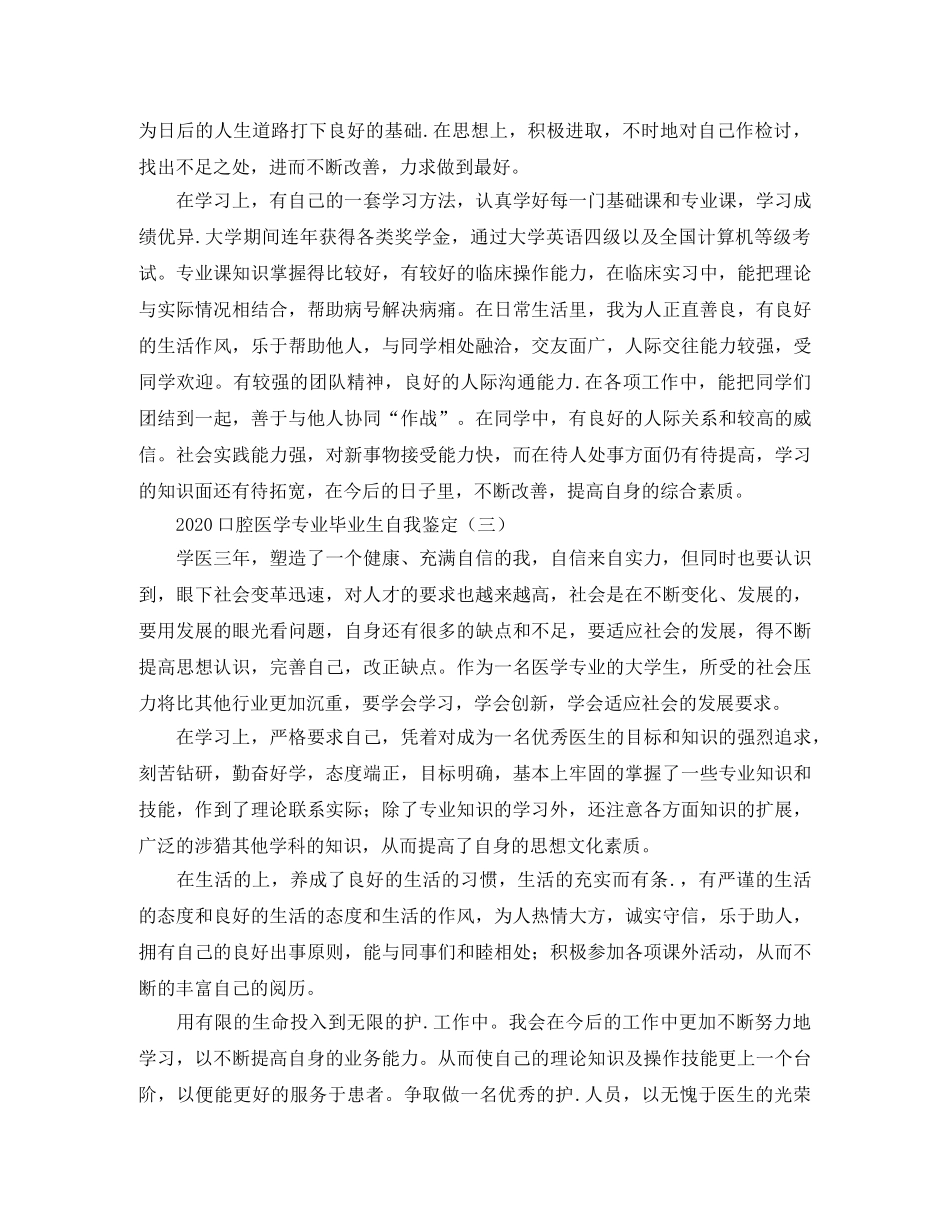 为日后的人生道路打下良好的基础.在思想上，积极进取，不时地对自己作检讨，找出不足之处，进而不断改善，力求做到最好。

在学习上，有自己的一套学习方法，认真学好每一门基础课和专业课，学习成绩优异.大学期间连年获得各类奖学金，通过大学英语四级以及全国计算机等级考试。专业课知识掌握得比较好，有较好的临床操作能力，在临床实习中，能把理论与实际情况相结合，帮助病号解决病痛。在日常生活里，我为人正直善良，有良好的生活作风，乐于帮助他人，与同学相处融洽，交友面广，人际交往能力较强，受同学欢迎。有较强的团队精神，良好的人际沟通能力.在各项工作中，能把同学们团结到一起，善于与他人协同“作战”。在同学中，有良好的人际关系和较高的威信。社会实践能力强，对新事物接受能力快，而在待人处事方面仍有待提高，学习的知识面还有待拓宽，在今后的日子里，不断改善，提高自身的综合素质。

2020 口腔医学专业毕业生自我鉴定（三）

学医三年，塑造了一个健康、充满自信的我，自信来自实力，但同时也要认识到，眼下社会变革迅速，对人才的要求也越来越高，社会是在不断变化、发展的，要用发展的眼光看问题，自身还有很多的缺点和不足，要适应社会的发展，得不断提高思想认识，完善自己，改正缺点。作为一名医学专业的大学生，所受的社会压力将比其他行业更加沉重，要学会学习，学会创新，学会适应社会的发展要求。

在学习上，严格要求自己，凭着对成为一名优秀医生的目标和知识的强烈追求，刻苦钻研，勤奋好学，态度端正，目标明确，基本上牢固的掌握了一些专业知识和技能，作到了理论联系实际；除了专业知识的学习外，还注意各方面知识的扩展，广泛的涉猎其他学科的知识，从而提高了自身的思想文化素质。

在生活的上，养成了良好的生活的习惯，生活的充实而有条.，有严谨的生活的态度和良好的生活的态度和生活的作风，为人热情大方，诚实守信，乐于助人，拥有自己的良好出事原则，能与同事们和睦相处；积极参加各项课外活动，从而不断的丰富自己的阅历。

用有限的生命投入到无限的护.工作中。我会在今后的工作中更加不断努力地学习，以不断提高自身的业务能力。从而使自己的理论知识及操作技能更上一个台阶，以便能更好的服务于患者。争取做一名优秀的护.人员，以无愧于医生的光荣